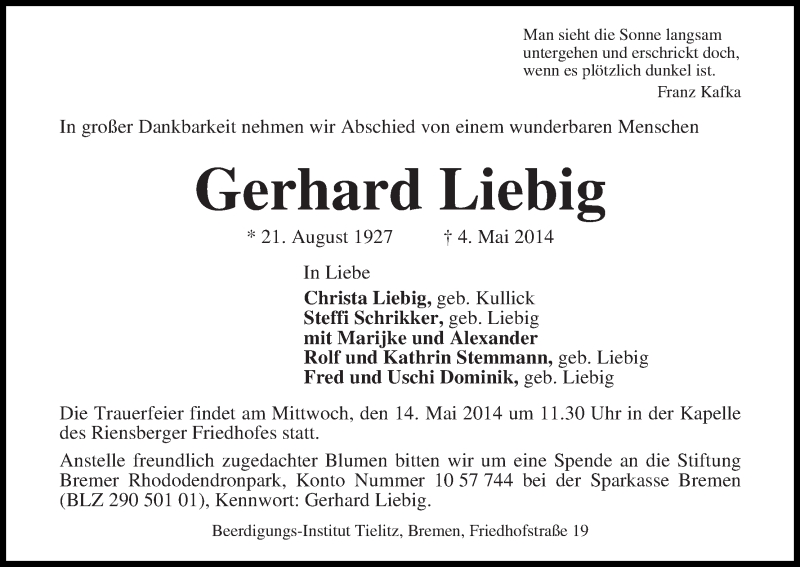 Man sieht die Sonne langsam untergehen und erschrickt doch, wenn es plötzlich dunkel ist.
Franz Kafka

In großer Dankbarkeit nehmen wir Abschied von einem wunderbaren Menschen

Gerhard Liebig

* 21. August 1927 † 4. Mai 2014

In Liebe
Christa Liebig, geb. Kullick
Steffi Schrikker, geb. Liebig
mit Marijke und Alexander
Rolf und Kathrin Stemmann, geb. Liebig
Fred und Uschi Dominik, geb. Liebig

Die Trauerfeier findet am Mittwoch, den 14. Mai 2014 um 11.30 Uhr in der Kapelle des Riensberger Friedhofes statt.

Anstelle freundlich zugedachter Blumen bitten wir um eine Spende an die Stiftung Bremer Rhododendronpark, Konto Nummer 10 57 744 bei der Sparkasse Bremen (BLZ 290 501 01), Kennwort: Gerhard Liebig.

Beerdigungs-Institut Tielitz, Bremen, Friedhofstraße 19